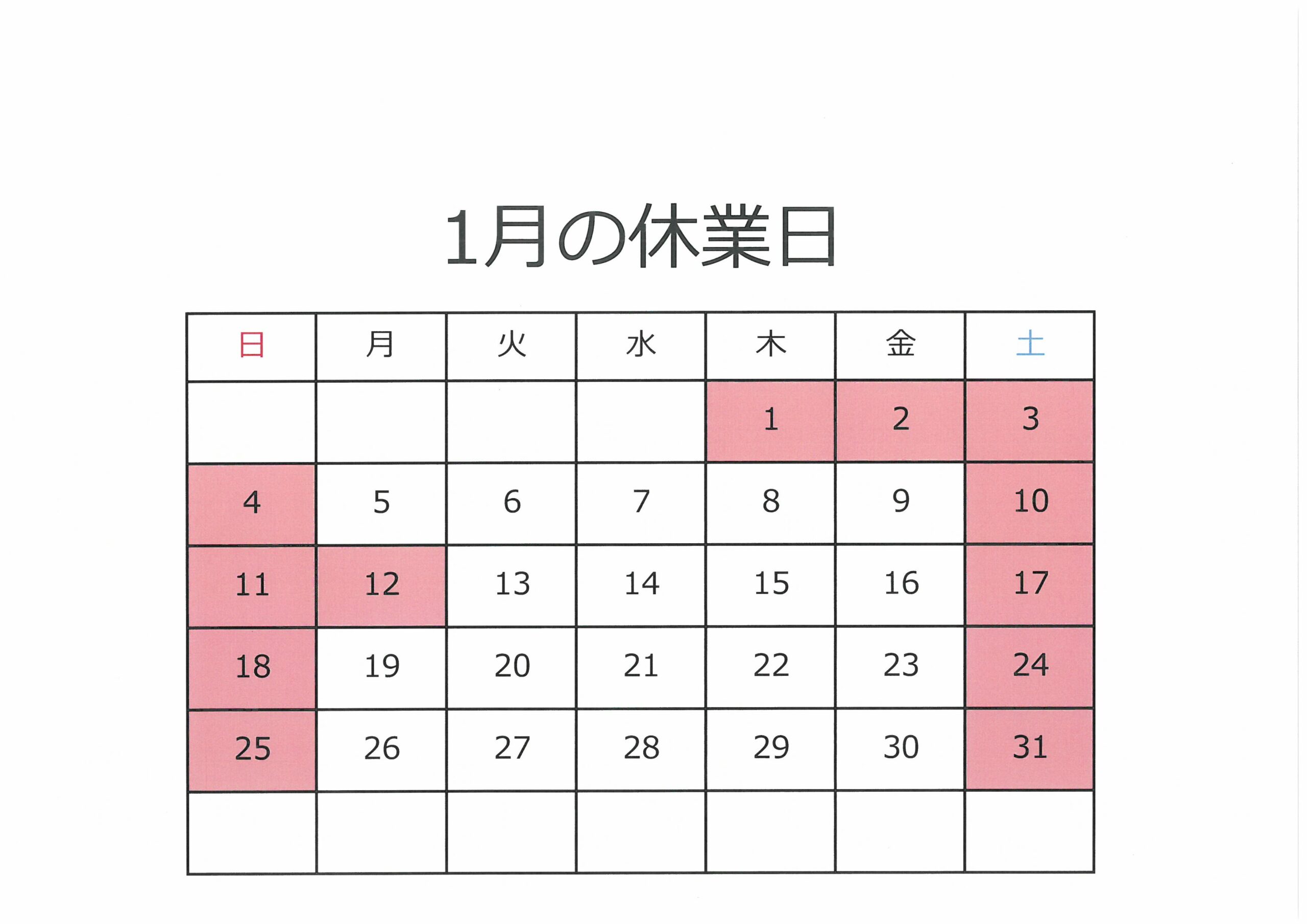 1月の休業日

| 日 | 月 | 火 | 水 | 木 | 金 | 土 |
|---|---|---|---|---|---|---|
|  |  |  |  | 1 | 2 | 3 |
| 4 | 5 | 6 | 7 | 8 | 9 | 10 |
| 11 | 12 | 13 | 14 | 15 | 16 | 17 |
| 18 | 19 | 20 | 21 | 22 | 23 | 24 |
| 25 | 26 | 27 | 28 | 29 | 30 | 31 |
|  |  |  |  |  |  |  |